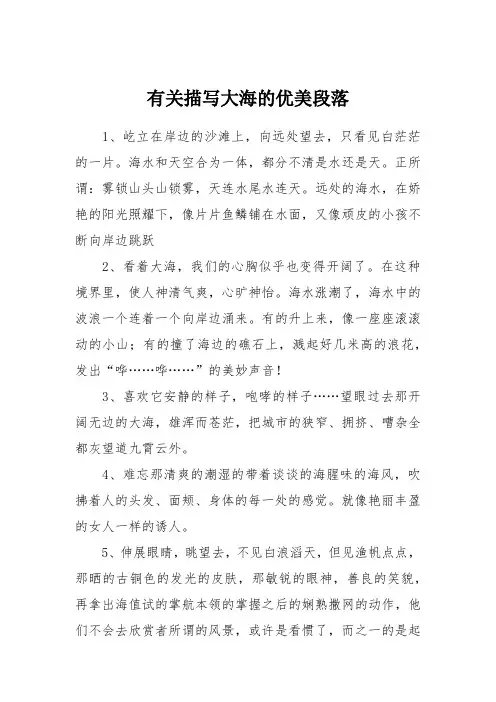 有关描写大海的优美段落

1、屹立在岸边的沙滩上，向远处望去，只看见白茫茫的一片。海水和天空合为一体，都分不清是水还是天。正所谓：雾锁山头山锁雾，天连水尾水连天。远处的海水，在娇艳的阳光照耀下，像片片鱼鳞铺在水面，又像顽皮的小孩不断向岸边跳跃

2、看着大海，我们的心胸似乎也变得开阔了。在这种境界里，使人神清气爽，心旷神怡。海水涨潮了，海水中的波浪一个连着一个向岸边涌来。有的升上来，像一座座滚滚动的小山；有的撞了海边的礁石上，溅起好几米高的浪花，发出“哗……哗……”的美妙声音！

3、喜欢它安静的样子，咆哮的样子……望眼过去那开阔无边的大海，雄浑而苍茫，把城市的狭窄、拥挤、嘈杂全都灰望道九霄云外。

4、难忘那清爽的潮湿的带着谈谈的海腥味的海风，吹拂着人的头发、面颊、身体的每一处的感觉。就像艳丽丰盈的女人一样的诱人。

5、伸展眼睛，眺望去，不见白浪滔天，但见渔帆点点，那晒的古铜色的发光的皮肤，那敏锐的眼神，善良的笑貌，再拿出海值试的掌航本领的掌握之后的娴熟撒网的动作，他们不会去欣赏者所谓的风景，或许是看惯了，而之一的是起